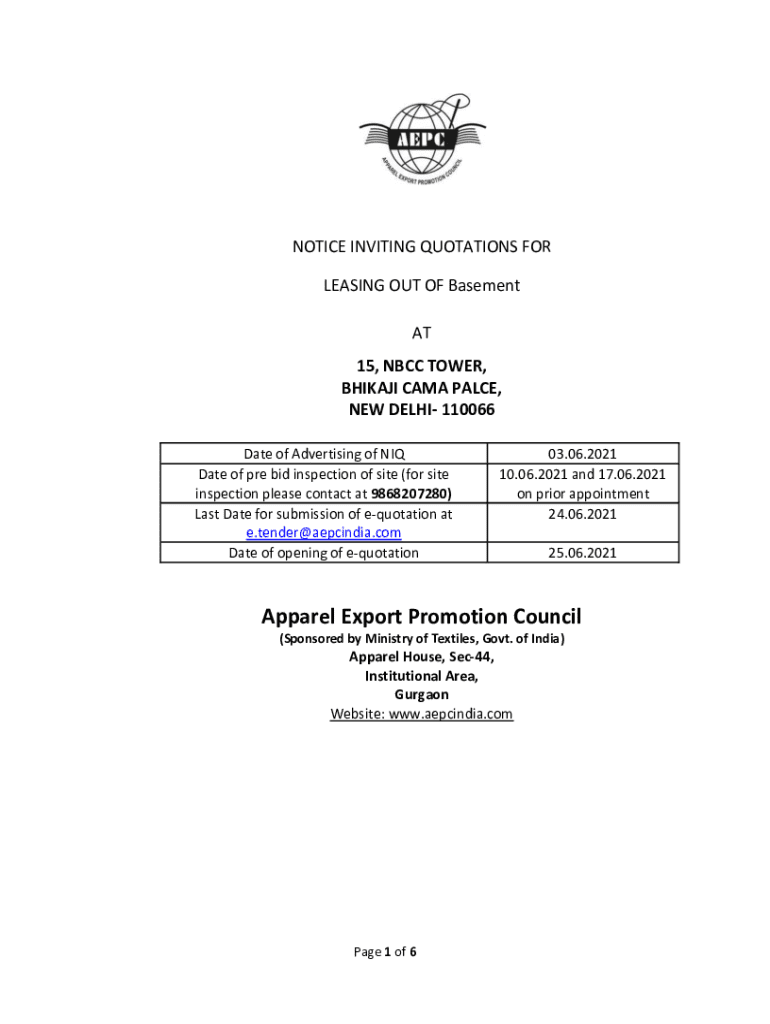 AEPC
APPAREL EXPORT PROMOTION COUNCIL

NOTICE INVITING QUOTATIONS FOR

LEASING OUT OF Basement

AT

15, NBCC TOWER,
BHIKAJI CAMA PALCE,
NEW DELHI- 110066

| Date of Advertising of NIQ | 03.06.2021 |
|---|---|
| Date of pre bid inspection of site (for site inspection please contact at 9868207280) | 10.06.2021 and 17.06.2021 on prior appointment |
| Last Date for submission of e-quotation at e.tender@aepcindia.com | 24.06.2021 |
| Date of opening of e-quotation | 25.06.2021 |

Apparel Export Promotion Council
(Sponsored by Ministry of Textiles, Govt. of India)
Apparel House, Sec-44,
Institutional Area,
Gurgaon
Website: www.aepcindia.com

Page 1 of 6